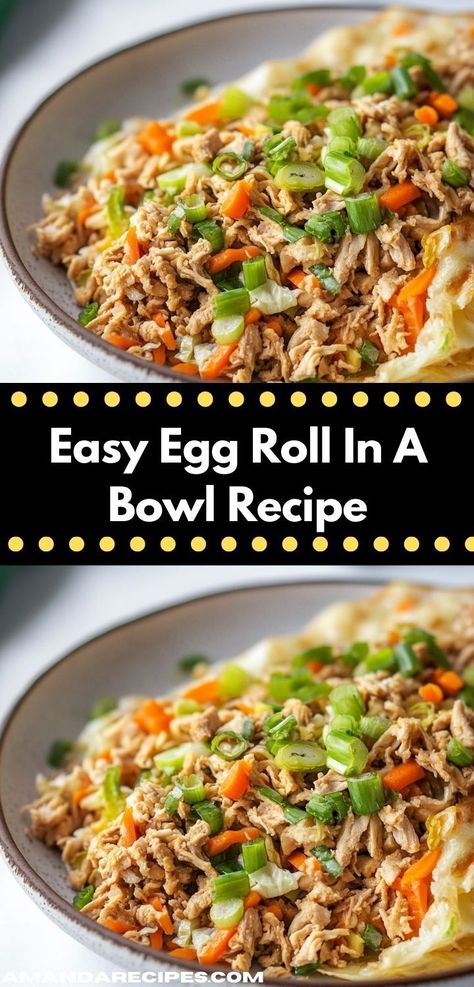 Easy Egg Roll In A Bowl Recipe

AMANDARECIPES.COM